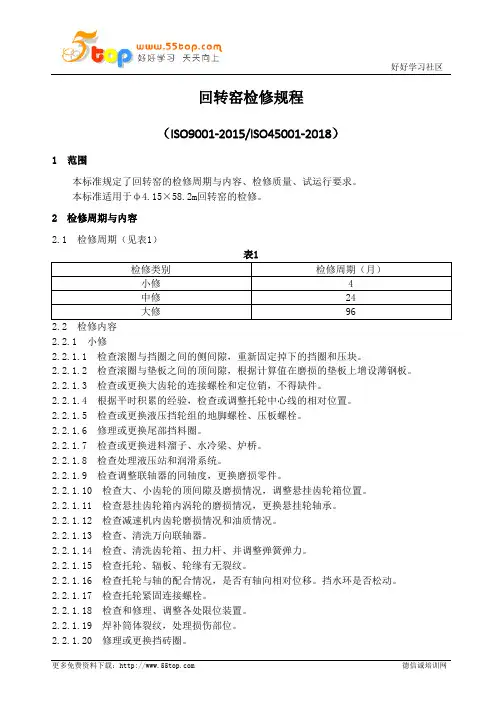 5top www.55top.com 好好学习 天天向上

好好学习社区

回转窑检修规程

（ISO9001-2015/ISO45001-2018）

1 范围

本标准规定了回转窑的检修周期与内容、检修质量、试运行要求。

本标准适用于φ4.15×58.2m回转窑的检修。

2 检修周期与内容

2.1 检修周期（见表1）

表1

| 检修类别 | 检修周期（月） |
|---|---|
| 小修 | 4 |
| 中修 | 24 |
| 大修 | 96 |

2.2 检修内容

2.2.1 小修

2.2.1.1 检查滚圈与挡圈之间的侧间隙，重新固定掉下的挡圈和压块。

2.2.1.2 检查滚圈与垫板之间的顶间隙，根据计算值在磨损的垫板上增设薄钢板。

2.2.1.3 检查或更换大齿轮的连接螺栓和定位销，不得缺件。

2.2.1.4 根据平时积累的经验，检查或调整托轮中心线的相对位置。

2.2.1.5 检查或更换液压挡轮组的地脚螺栓、压板螺栓。

2.2.1.6 修理或更换尾部挡料圈。

2.2.1.7 检查或更换进料溜子、水冷梁、炉桥。

2.2.1.8 检查处理液压站和润滑系统。

2.2.1.9 检查调整联轴器的同轴度，更换磨损零件。

2.2.1.10 检查大、小齿轮的顶间隙及磨损情况，调整悬挂齿轮箱位置。

2.2.1.11 检查悬挂齿轮箱内涡轮的磨损情况，更换悬挂轮轴承。

2.2.1.12 检查减速机内齿轮磨损情况和油质情况。

2.2.1.13 检查、清洗万向联轴器。

2.2.1.14 检查、清洗齿轮箱、扭力杆、并调整弹簧弹力。

2.2.1.15 检查托轮、辐板、轮缘有无裂纹。

2.2.1.16 检查托轮与轴的配合情况，是否有轴向相对位移。挡水环是否松动。

2.2.1.17 检查托轮紧固连接螺栓。

2.2.1.18 检查和修理、调整各处限位装置。

2.2.1.19 焊补筒体裂纹，处理损伤部位。

2.2.1.20 修理或更换挡砖圈。

更多免费资料下载：http://www.55top.com

德信诚培训网